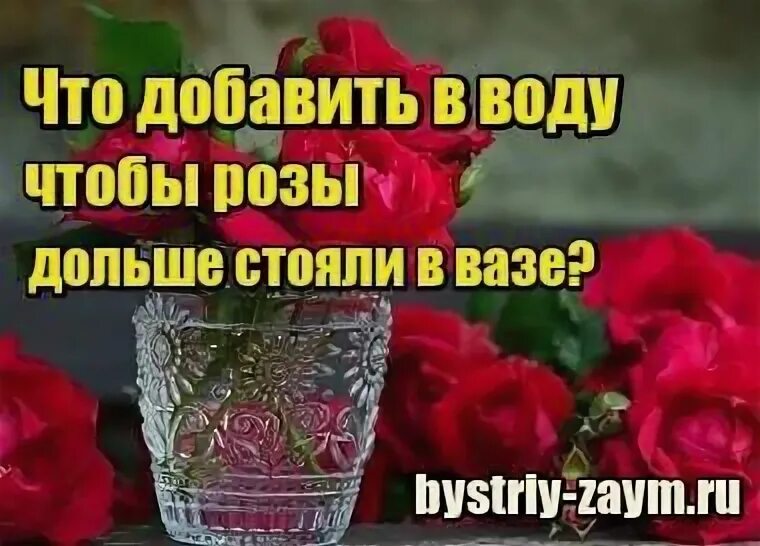 Что добавить в воду чтобы розы дольше стояли в вазе?

bystriy-zaym.ru